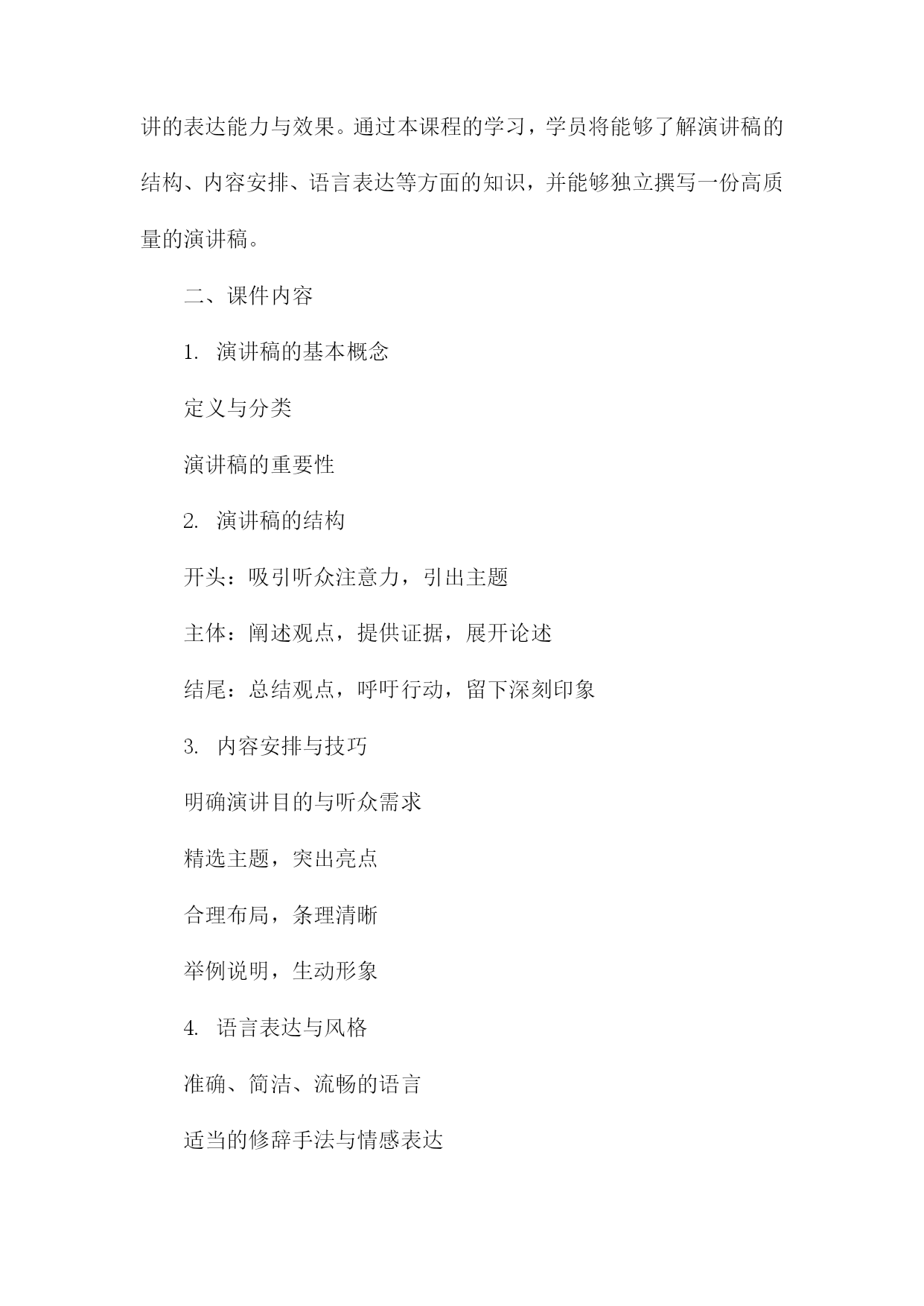 讲的表达能力与效果。通过本课程的学习，学员将能够了解演讲稿的结构、内容安排、语言表达等方面的知识，并能够独立撰写一份高质量的演讲稿。

二、课件内容

1. 演讲稿的基本概念

定义与分类

演讲稿的重要性

2. 演讲稿的结构

开头：吸引听众注意力，引出主题

主体：阐述观点，提供证据，展开论述

结尾：总结观点，呼吁行动，留下深刻印象

3. 内容安排与技巧

明确演讲目的与听众需求

精选主题，突出亮点

合理布局，条理清晰

举例说明，生动形象

4. 语言表达与风格

准确、简洁、流畅的语言

适当的修辞手法与情感表达